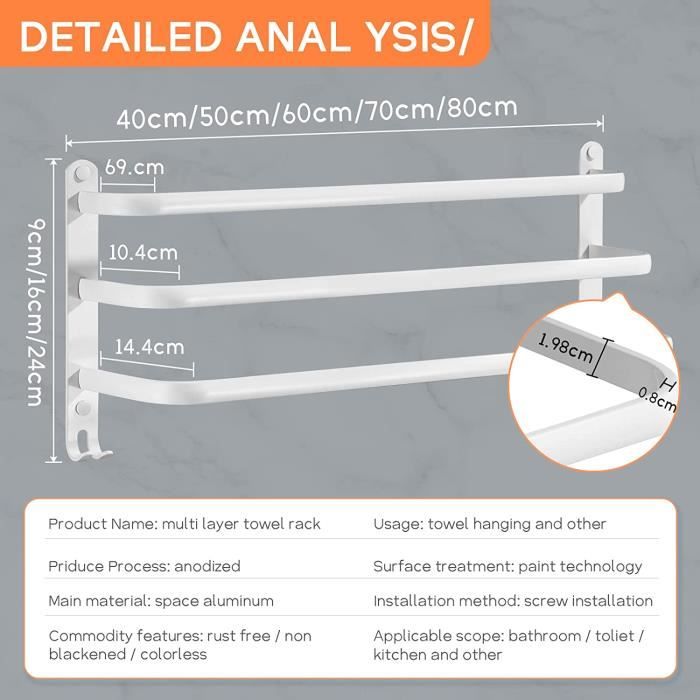 DETAILED ANAL YSIS/

40cm/50cm/60cm/70cm/80cm

9cm/16cm/24cm

69.cm

10.4cm

14.4cm

1.98cm

0.8cm

| | |
|---|---|
| Product Name: multi layer towel rack | Usage: towel hanging and other |
| Priduce Process: anodized | Surface treatment: paint technology |
| Main material: space aluminum | Installation method: screw installation |
| Commodity features: rust free / non blackened / colorless | Applicable scope: bathroom / toliet / kitchen and other |